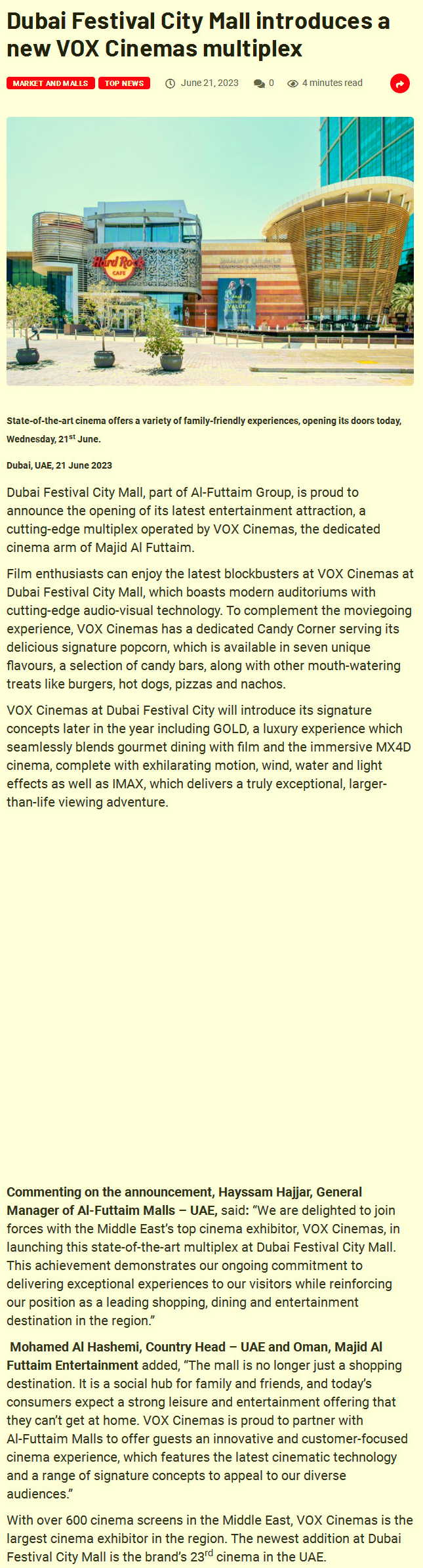 Dubai Festival City Mall introduces a new VOX Cinemas multiplex

MARKET AND MALLS TOP NEWS June 21, 2023 0 4 minutes read

Hard Rock CAFE

State-of-the-art cinema offers a variety of family-friendly experiences, opening its doors today, Wednesday, 21$^{st}$ June.

Dubai, UAE, 21 June 2023

Dubai Festival City Mall, part of Al-Futtaim Group, is proud to announce the opening of its latest entertainment attraction, a cutting-edge multiplex operated by VOX Cinemas, the dedicated cinema arm of Majid Al Futtaim.

Film enthusiasts can enjoy the latest blockbusters at VOX Cinemas at Dubai Festival City Mall, which boasts modern auditoriums with cutting-edge audio-visual technology. To complement the moviegoing experience, VOX Cinemas has a dedicated Candy Corner serving its delicious signature popcorn, which is available in seven unique flavours, a selection of candy bars, along with other mouth-watering treats like burgers, hot dogs, pizzas and nachos.

VOX Cinemas at Dubai Festival City will introduce its signature concepts later in the year including GOLD, a luxury experience which seamlessly blends gourmet dining with film and the immersive MX4D cinema, complete with exhilarating motion, wind, water and light effects as well as IMAX, which delivers a truly exceptional, larger-than-life viewing adventure.

Commenting on the announcement, Hayssam Hajjar, General Manager of Al-Futtaim Malls – UAE, said: “We are delighted to join forces with the Middle East’s top cinema exhibitor, VOX Cinemas, in launching this state-of-the-art multiplex at Dubai Festival City Mall. This achievement demonstrates our ongoing commitment to delivering exceptional experiences to our visitors while reinforcing our position as a leading shopping, dining and entertainment destination in the region.”

Mohamed Al Hashemi, Country Head – UAE and Oman, Majid Al Futtaim Entertainment added, “The mall is no longer just a shopping destination. It is a social hub for family and friends, and today’s consumers expect a strong leisure and entertainment offering that they can’t get at home. VOX Cinemas is proud to partner with Al-Futtaim Malls to offer guests an innovative and customer-focused cinema experience, which features the latest cinematic technology and a range of signature concepts to appeal to our diverse audiences.”

With over 600 cinema screens in the Middle East, VOX Cinemas is the largest cinema exhibitor in the region. The newest addition at Dubai Festival City Mall is the brand’s 23$^{rd}$ cinema in the UAE.